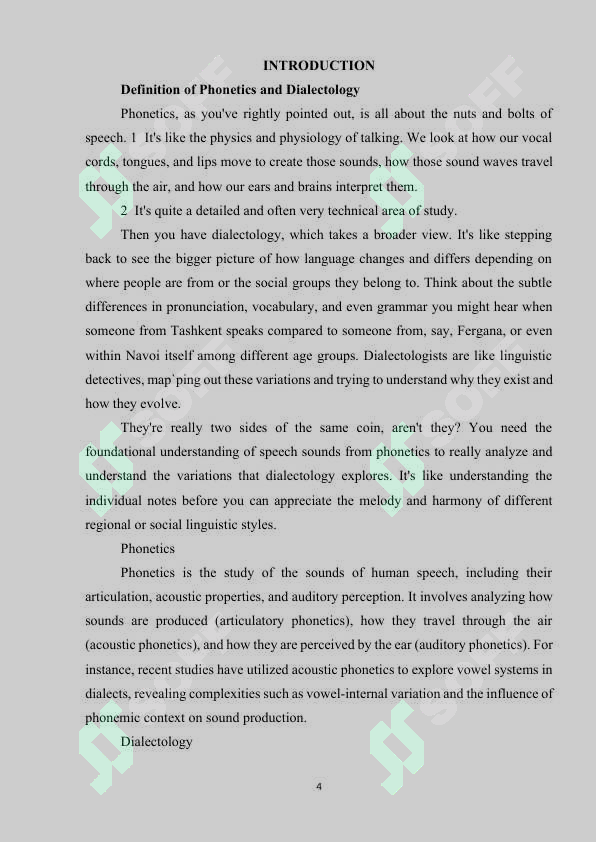 INTRODUCTION

Definition of Phonetics and Dialectology

Phonetics, as you've rightly pointed out, is all about the nuts and bolts of speech. 1 It's like the physics and physiology of talking. We look at how our vocal cords, tongues, and lips move to create those sounds, how those sound waves travel through the air, and how our ears and brains interpret them.

2 It's quite a detailed and often very technical area of study.

Then you have dialectology, which takes a broader view. It's like stepping back to see the bigger picture of how language changes and differs depending on where people are from or the social groups they belong to. Think about the subtle differences in pronunciation, vocabulary, and even grammar you might hear when someone from Tashkent speaks compared to someone from, say, Fergana, or even within Navoi itself among different age groups. Dialectologists are like linguistic detectives, map`ping out these variations and trying to understand why they exist and how they evolve.

They're really two sides of the same coin, aren't they? You need the foundational understanding of speech sounds from phonetics to really analyze and understand the variations that dialectology explores. It's like understanding the individual notes before you can appreciate the melody and harmony of different regional or social linguistic styles.

Phonetics

Phonetics is the study of the sounds of human speech, including their articulation, acoustic properties, and auditory perception. It involves analyzing how sounds are produced (articulatory phonetics), how they travel through the air (acoustic phonetics), and how they are perceived by the ear (auditory phonetics). For instance, recent studies have utilized acoustic phonetics to explore vowel systems in dialects, revealing complexities such as vowel-internal variation and the influence of phonemic context on sound production.

Dialectology

4